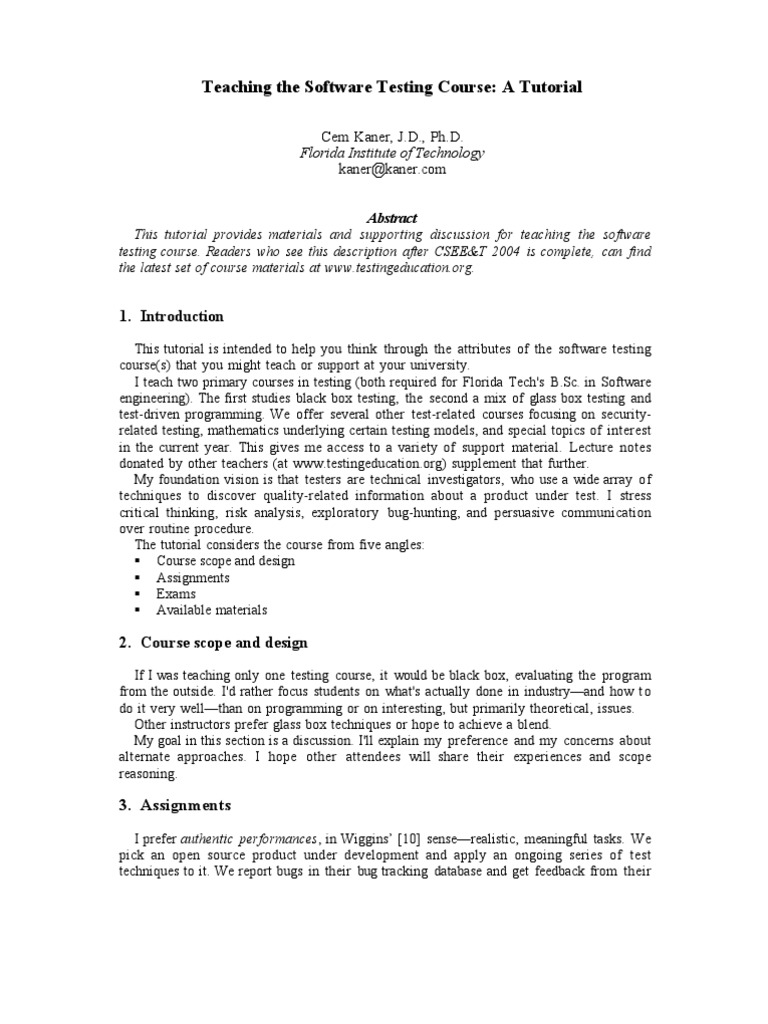 Teaching the Software Testing Course: A Tutorial

Cem Kaner, J.D., Ph.D.
Florida Institute of Technology
kaner@kaner.com

Abstract
This tutorial provides materials and supporting discussion for teaching the software testing course. Readers who see this description after CSEE&T 2004 is complete, can find the latest set of course materials at www.testingeducation.org.

1. Introduction

This tutorial is intended to help you think through the attributes of the software testing course(s) that you might teach or support at your university.
I teach two primary courses in testing (both required for Florida Tech's B.Sc. in Software engineering). The first studies black box testing, the second a mix of glass box testing and test-driven programming. We offer several other test-related courses focusing on security-related testing, mathematics underlying certain testing models, and special topics of interest in the current year. This gives me access to a variety of support material. Lecture notes donated by other teachers (at www.testingeducation.org) supplement that further.
My foundation vision is that testers are technical investigators, who use a wide array of techniques to discover quality-related information about a product under test. I stress critical thinking, risk analysis, exploratory bug-hunting, and persuasive communication over routine procedure.
The tutorial considers the course from five angles:
▪ Course scope and design
▪ Assignments
▪ Exams
▪ Available materials

2. Course scope and design

If I was teaching only one testing course, it would be black box, evaluating the program from the outside. I'd rather focus students on what's actually done in industry—and how to do it very well—than on programming or on interesting, but primarily theoretical, issues.
Other instructors prefer glass box techniques or hope to achieve a blend.
My goal in this section is a discussion. I'll explain my preference and my concerns about alternate approaches. I hope other attendees will share their experiences and scope reasoning.

3. Assignments

I prefer authentic performances, in Wiggins' [10] sense—realistic, meaningful tasks. We pick an open source product under development and apply an ongoing series of test techniques to it. We report bugs in their bug tracking database and get feedback from their